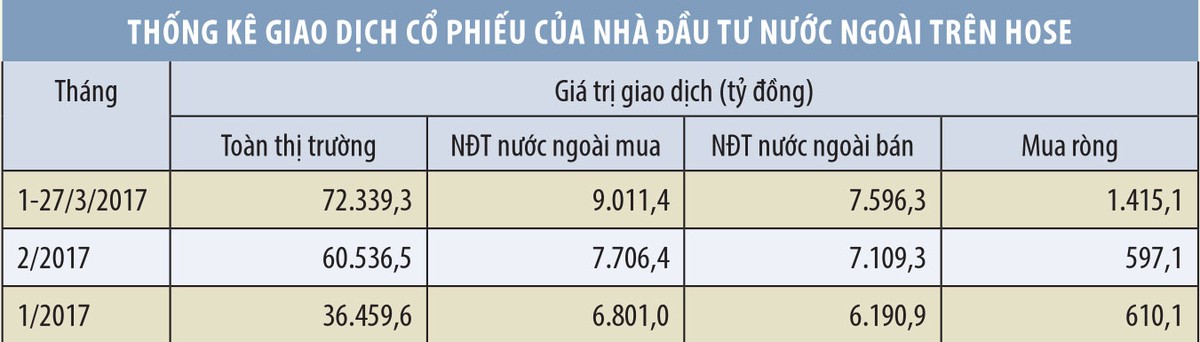 THỐNG KÊ GIAO DỊCH CỔ PHIẾU CỦA NHÀ ĐẦU TƯ NƯỚC NGOÀI TRÊN HOSE

| Tháng | Giá trị giao dịch (tỷ đồng) | | | |
|---|---|---|---|---|
| | Toàn thị trường | NĐT nước ngoài mua | NĐT nước ngoài bán | Mua ròng |
| 1-27/3/2017 | 72.339,3 | 9.011,4 | 7.596,3 | 1.415,1 |
| 2/2017 | 60.536,5 | 7.706,4 | 7.109,3 | 597,1 |
| 1/2017 | 36.459,6 | 6.801,0 | 6.190,9 | 610,1 |